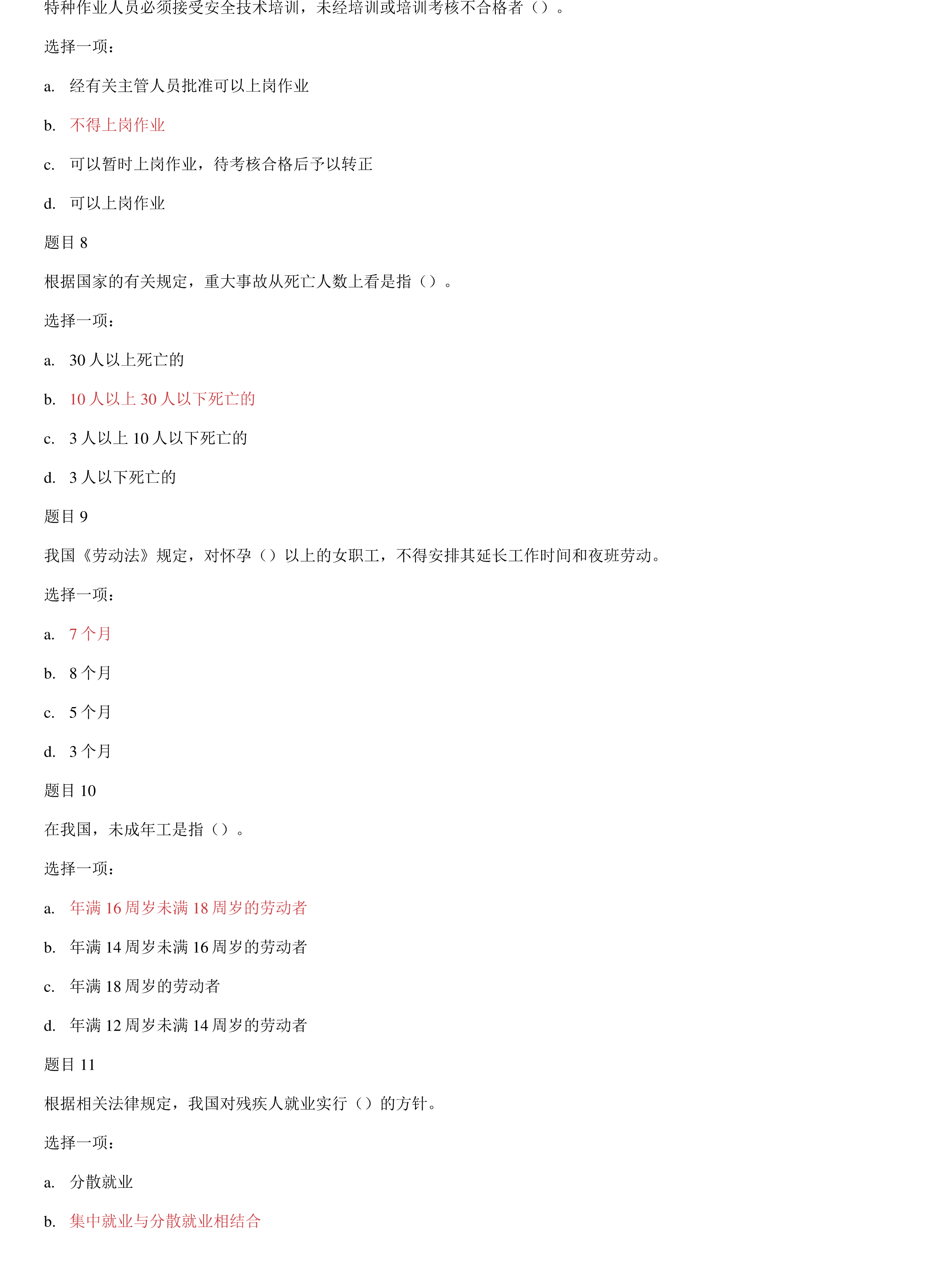 特种作业人员必须接受安全技术培训，未经培训或培训考核不合格者（）。

选择一项：

a. 经有关主管人员批准可以上岗作业

b. 不得上岗作业

c. 可以暂时上岗作业，待考核合格后予以转正

d. 可以上岗作业

题目 8

根据国家的有关规定，重大事故从死亡人数上看是指（）。

选择一项：

a. 30 人以上死亡的

b. 10 人以上 30 人以下死亡的

c. 3 人以上 10 人以下死亡的

d. 3 人以下死亡的

题目 9

我国《劳动法》规定，对怀孕（）以上的女职工，不得安排其延长工作时间和夜班劳动。

选择一项：

a. 7 个月

b. 8 个月

c. 5 个月

d. 3 个月

题目 10

在我国，未成年工是指（）。

选择一项：

a. 年满 16 周岁未满 18 周岁的劳动者

b. 年满 14 周岁未满 16 周岁的劳动者

c. 年满 18 周岁的劳动者

d. 年满 12 周岁未满 14 周岁的劳动者

题目 11

根据相关法律规定，我国对残疾人就业实行（）的方针。

选择一项：

a. 分散就业

b. 集中就业与分散就业相结合